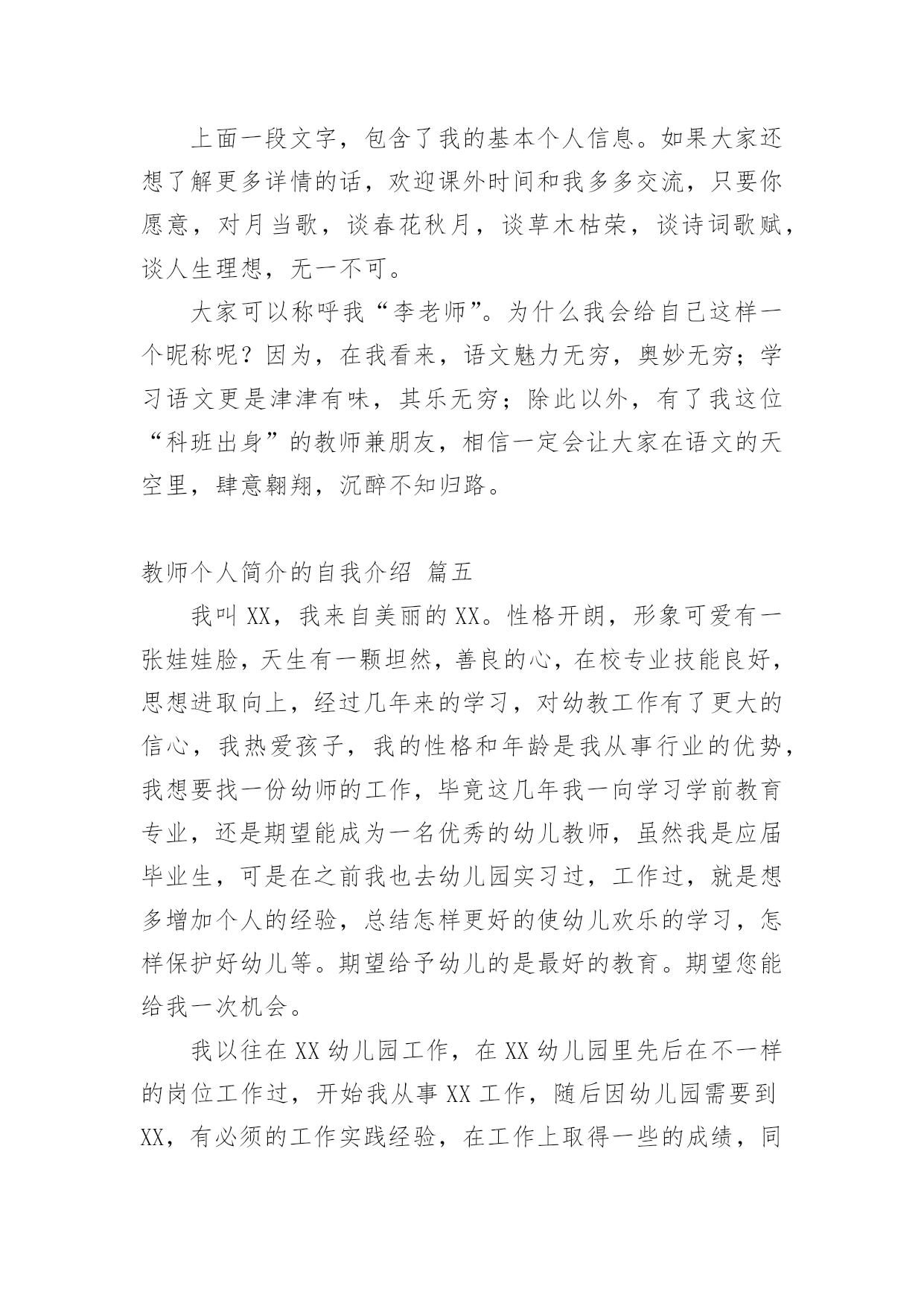 上面一段文字，包含了我的基本个人信息。如果大家还想了解更多详情的话，欢迎课外时间和我多多交流，只要你愿意，对月当歌，谈春花秋月，谈草木枯荣，谈诗词歌赋，谈人生理想，无一不可。

大家可以称呼我“李老师”。为什么我会给自己这样一个昵称呢？因为，在我看来，语文魅力无穷，奥妙无穷；学习语文更是津津有味，其乐无穷；除此以外，有了我这位“科班出身”的教师兼朋友，相信一定会让大家在语文的天空里，肆意翱翔，沉醉不知归路。

教师个人简介的自我介绍 篇五

我叫XX，我来自美丽的XX。性格开朗，形象可爱有一张娃娃脸，天生有一颗坦然，善良的心，在校专业技能良好，思想进取向上，经过几年来的学习，对幼教工作有了更大的信心，我热爱孩子，我的性格和年龄是我从事行业的优势，我想要找一份幼师的工作，毕竟这几年我一向学习学前教育专业，还是期望能成为一名优秀的幼儿教师，虽然我是应届毕业生，可是在之前我也去幼儿园实习过，工作过，就是想多增加个人的经验，总结怎样更好的使幼儿欢乐的学习，怎样保护好幼儿等。期望给予幼儿的是最好的教育。期望您能给我一次机会。

我以往在XX幼儿园工作，在XX幼儿园里先后在不一样的岗位工作过，开始我从事XX工作，随后因幼儿园需要到XX，有必须的工作实践经验，在工作上取得一些的成绩，同